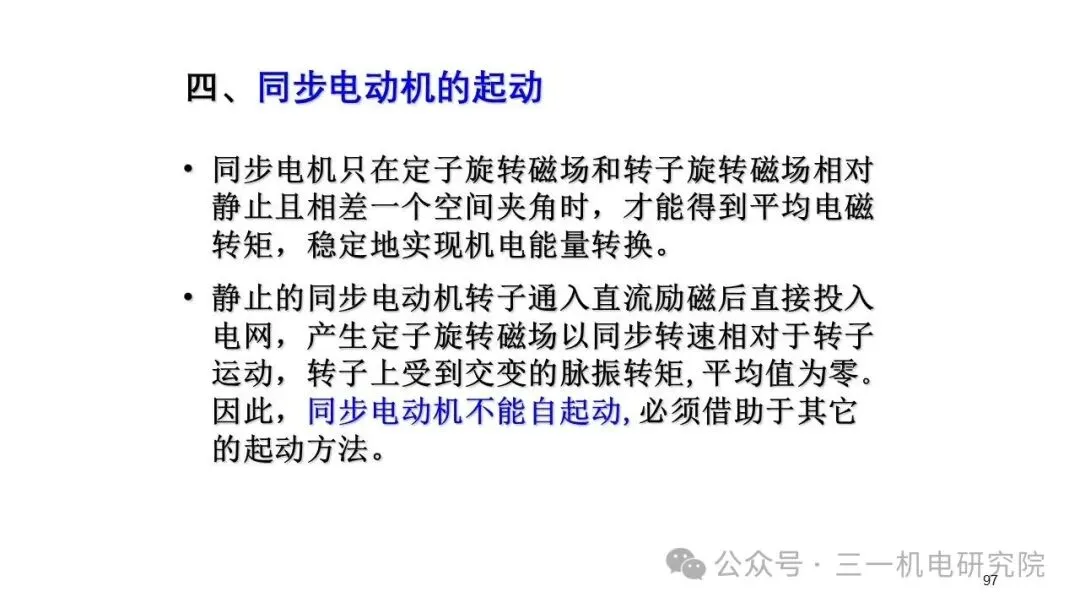 四、同步电动机的起动

• 同步电机只在定子旋转磁场和转子旋转磁场相对静止且相差一个空间夹角时，才能得到平均电磁转矩，稳定地实现机电能量转换。

• 静止的同步电动机转子通入直流励磁后直接投入电网，产生定子旋转磁场以同步转速相对于转子运动，转子上受到交变的脉振转矩,平均值为零。因此，同步电动机不能自起动,必须借助于其它的起动方法。

97

公众号 · 三一机电研究院